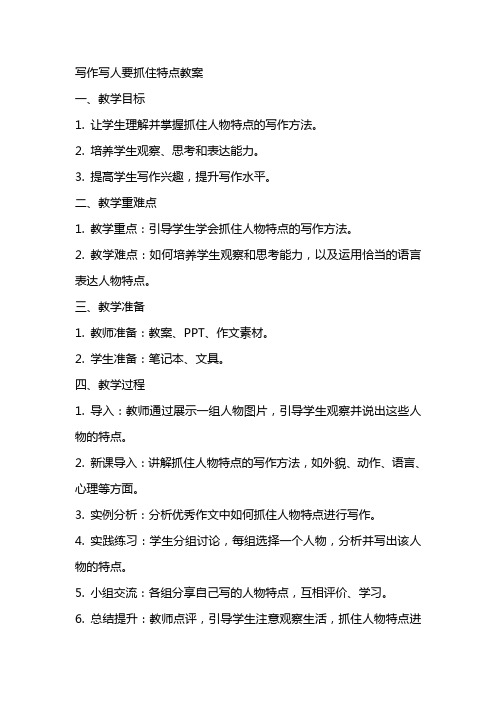 写作写人要抓住特点教案

一、教学目标

1. 让学生理解并掌握抓住人物特点的写作方法。

2. 培养学生观察、思考和表达能力。

3. 提高学生写作兴趣，提升写作水平。

二、教学重难点

1. 教学重点：引导学生学会抓住人物特点的写作方法。

2. 教学难点：如何培养学生观察和思考能力，以及运用恰当的语言表达人物特点。

三、教学准备

1. 教师准备：教案、PPT、作文素材。

2. 学生准备：笔记本、文具。

四、教学过程

1. 导入：教师通过展示一组人物图片，引导学生观察并说出这些人物的特点。

2. 新课导入：讲解抓住人物特点的写作方法，如外貌、动作、语言、心理等方面。

3. 实例分析：分析优秀作文中如何抓住人物特点进行写作。

4. 实践练习：学生分组讨论，每组选择一个人物，分析并写出该人物的特点。

5. 小组交流：各组分享自己写的人物特点，互相评价、学习。

6. 总结提升：教师点评，引导学生注意观察生活，抓住人物特点进